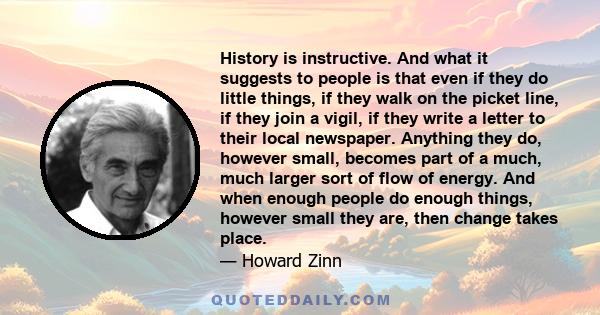 History is instructive. And what it suggests to people is that even if they do little things, if they walk on the picket line, if they join a vigil, if they write a letter to their local newspaper. Anything they do, however small, becomes part of a much, much larger sort of flow of energy. And when enough people do enough things, however small they are, then change takes place.

— Howard Zinn

QUOTEDDAILY.COM